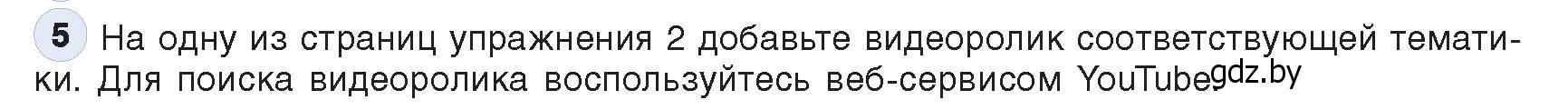 5 На одну из страниц упражнения 2 добавьте видеоролик соответствующей тематики. Для поиска видеоролика воспользуйтесь веб-сервисом YouTube. gdz.by